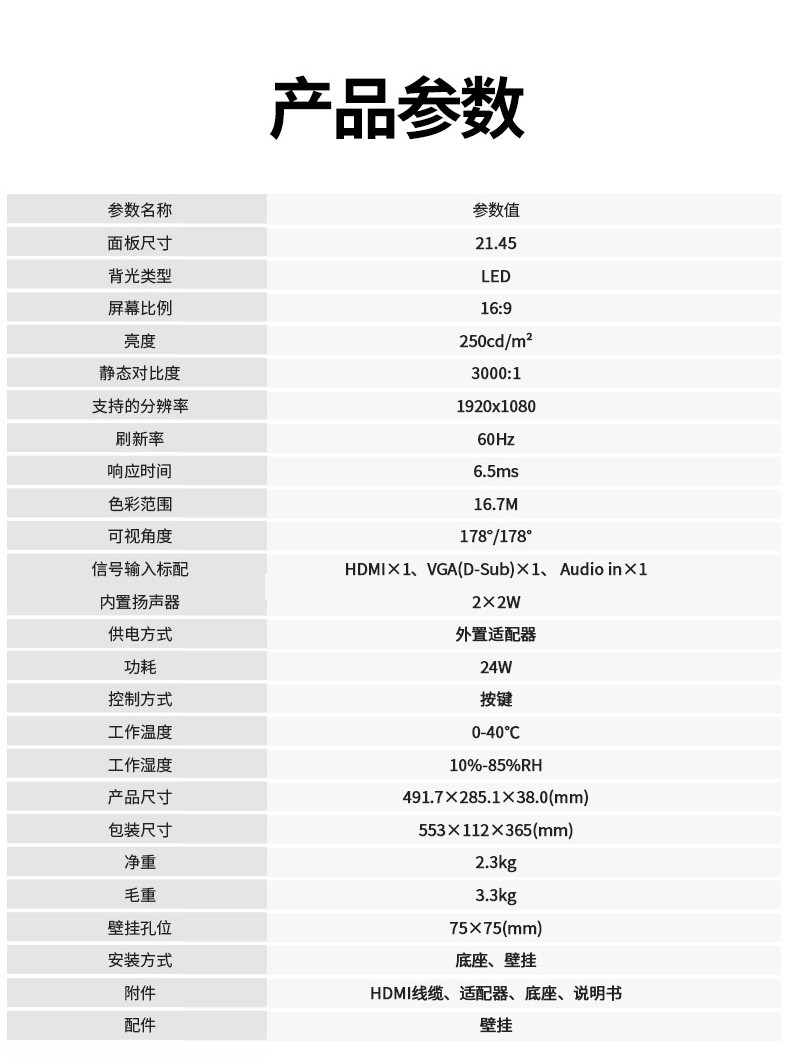 产品参数

| 参数名称 | 参数值 |
|---|---|
| 面板尺寸 | 21.45 |
| 背光类型 | LED |
| 屏幕比例 | 16:9 |
| 亮度 | 250cd/m² |
| 静态对比度 | 3000:1 |
| 支持的分辨率 | 1920x1080 |
| 刷新率 | 60Hz |
| 响应时间 | 6.5ms |
| 色彩范围 | 16.7M |
| 可视角度 | 178°/178° |
| 信号输入标配 | HDMI×1、VGA(D-Sub)×1、 Audio in×1 |
| 内置扬声器 | 2×2W |
| 供电方式 | 外置适配器 |
| 功耗 | 24W |
| 控制方式 | 按键 |
| 工作温度 | 0-40℃ |
| 工作湿度 | 10%-85%RH |
| 产品尺寸 | 491.7×285.1×38.0(mm) |
| 包装尺寸 | 553×112×365(mm) |
| 净重 | 2.3kg |
| 毛重 | 3.3kg |
| 壁挂孔位 | 75×75(mm) |
| 安装方式 | 底座、壁挂 |
| 附件 | HDMI线缆、适配器、底座、说明书 |
| 配件 | 壁挂 |